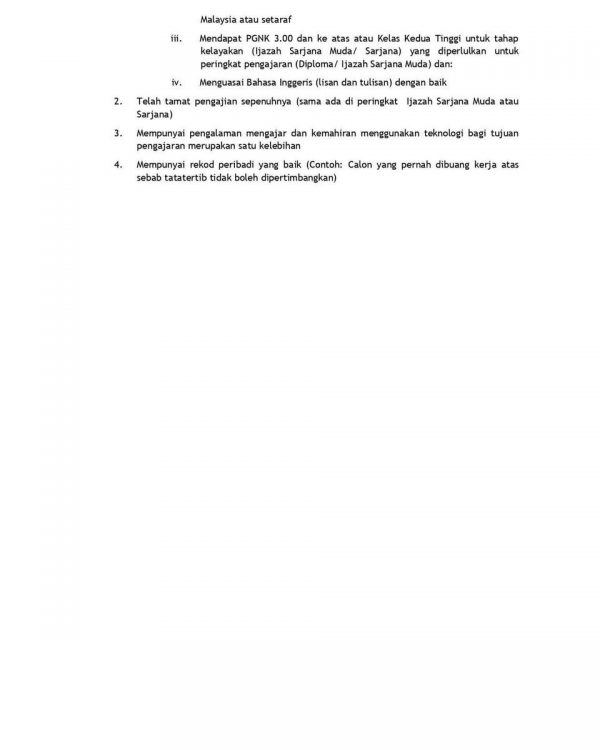 Malaysia atau setaraf

iii. Mendapat PGNK 3.00 dan ke atas atau Kelas Kedua Tinggi untuk tahap kelayakan (Ijazah Sarjana Muda/ Sarjana) yang diperlulkan untuk peringkat pengajaran (Diploma/ Ijazah Sarjana Muda) dan:

iv. Menguasai Bahasa Inggeris (lisan dan tulisan) dengan baik

2. Telah tamat pengajian sepenuhnya (sama ada di peringkat Ijazah Sarjana Muda atau Sarjana)

3. Mempunyai pengalaman mengajar dan kemahiran menggunakan teknologi bagi tujuan pengajaran merupakan satu kelebihan

4. Mempunyai rekod peribadi yang baik (Contoh: Calon yang pernah dibuang kerja atas sebab tatatertib tidak boleh dipertimbangkan)